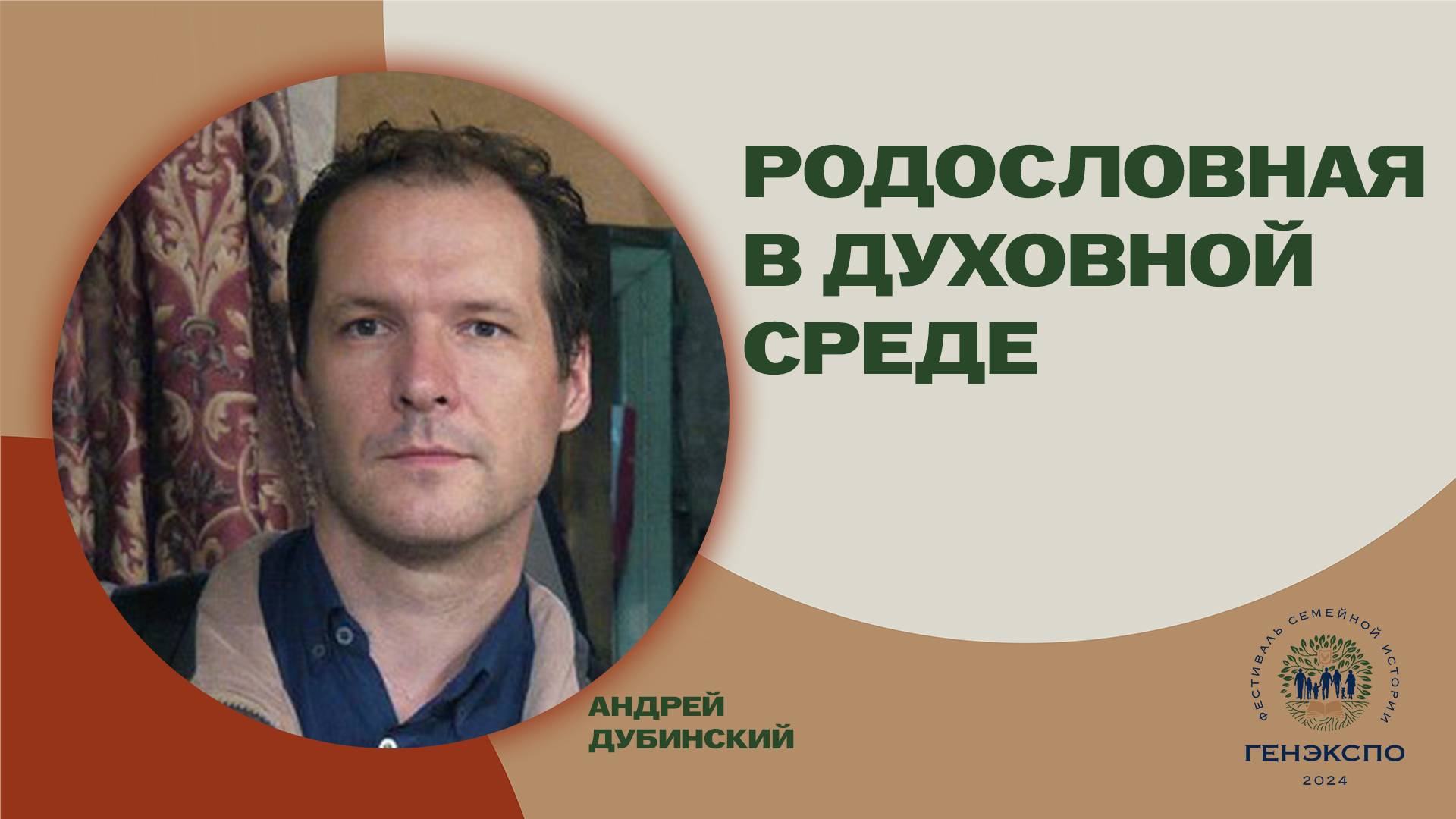 РОДОСЛОВНАЯ В ДУХОВНОЙ СРЕДЕ

АНДРЕЙ ДУБИНСКИЙ

ФЕСТИВАЛЬ СЕМЕЙНОЙ ИСТОРИИ
ГЕНЭКСПО
2024